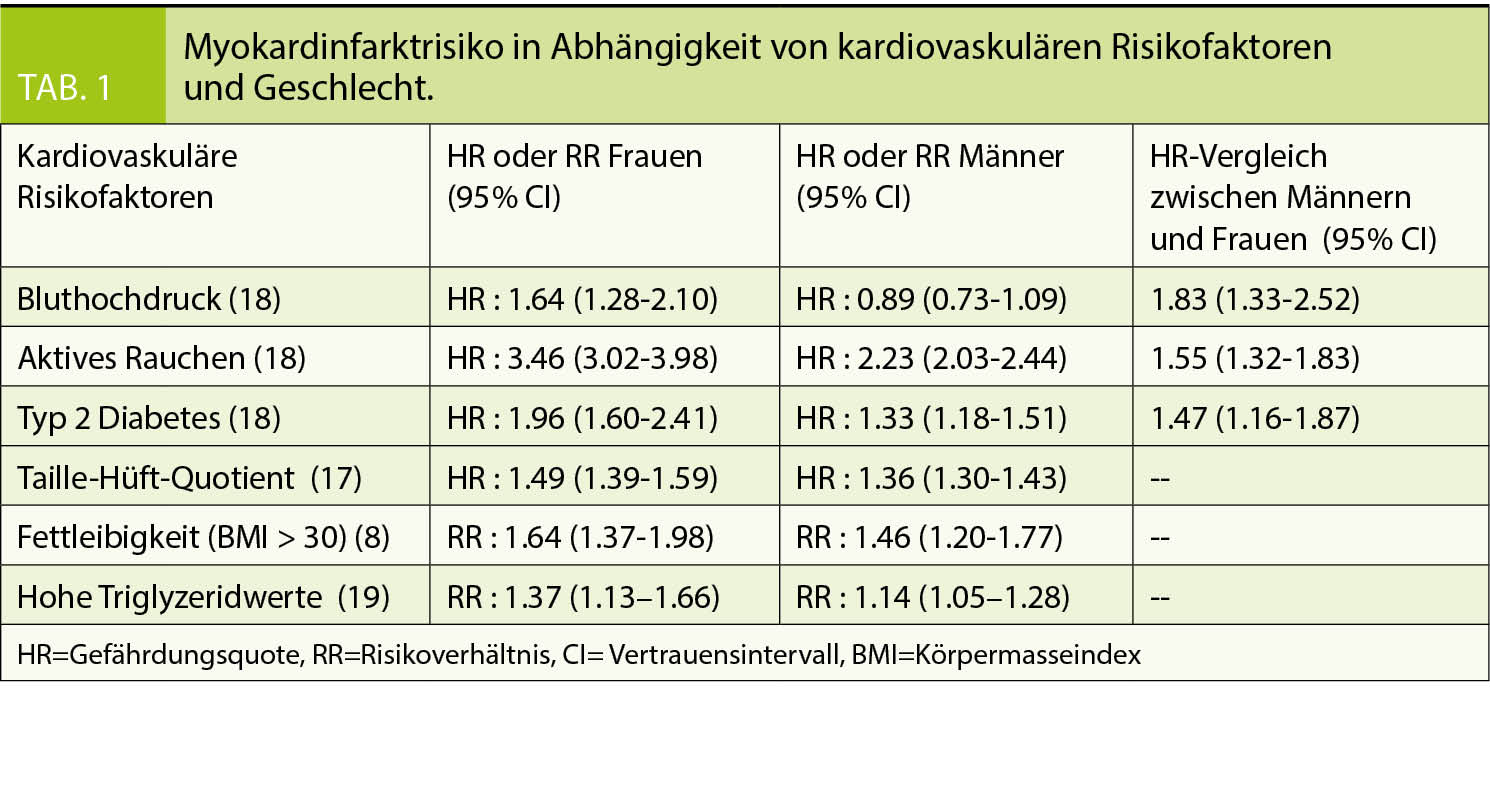 TAB. 1

Myokardinfarktrisiko in Abhängigkeit von kardiovaskulären Risikofaktoren und Geschlecht.

| Kardiovaskuläre Risikofaktoren | HR oder RR Frauen (95% CI) | HR oder RR Männer (95% CI) | HR-Vergleich zwischen Männern und Frauen (95% CI) |
|---|---|---|---|
| Bluthochdruck (18) | HR : 1.64 (1.28-2.10) | HR : 0.89 (0.73-1.09) | 1.83 (1.33-2.52) |
| Aktives Rauchen (18) | HR : 3.46 (3.02-3.98) | HR : 2.23 (2.03-2.44) | 1.55 (1.32-1.83) |
| Typ 2 Diabetes (18) | HR : 1.96 (1.60-2.41) | HR : 1.33 (1.18-1.51) | 1.47 (1.16-1.87) |
| Taille-Hüft-Quotient (17) | HR : 1.49 (1.39-1.59) | HR : 1.36 (1.30-1.43) | -- |
| Fettleibigkeit (BMI > 30) (8) | RR : 1.64 (1.37-1.98) | RR : 1.46 (1.20-1.77) | -- |
| Hohe Triglyzeridwerte (19) | RR : 1.37 (1.13–1.66) | RR : 1.14 (1.05–1.28) | -- |

HR=Gefährdungsquote, RR=Risikoverhältnis, CI= Vertrauensintervall, BMI=Körpermasseindex